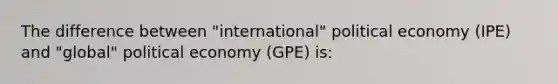 The difference between "international" political economy (IPE) and "global" political economy (GPE) is: